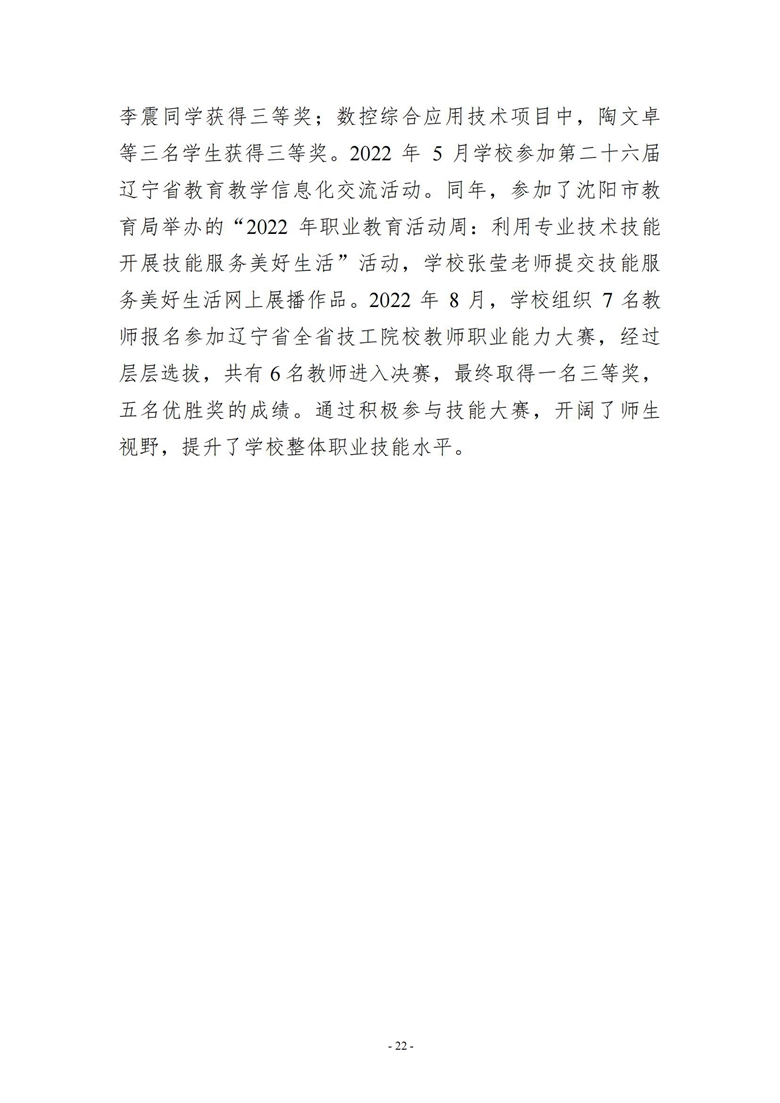 李震同学获得三等奖；数控综合应用技术项目中，陶文卓等三名学生获得三等奖。2022 年 5 月学校参加第二十六届辽宁省教育教学信息化交流活动。同年，参加了沈阳市教育局举办的“2022 年职业教育活动周：利用专业技术技能开展技能服务美好生活”活动，学校张莹老师提交技能服务美好生活网上展播作品。2022 年 8 月，学校组织 7 名教师报名参加辽宁省全省技工院校教师职业能力大赛，经过层层选拔，共有 6 名教师进入决赛，最终取得一名三等奖，五名优胜奖的成绩。通过积极参与技能大赛，开阔了师生视野，提升了学校整体职业技能水平。

- 22 -